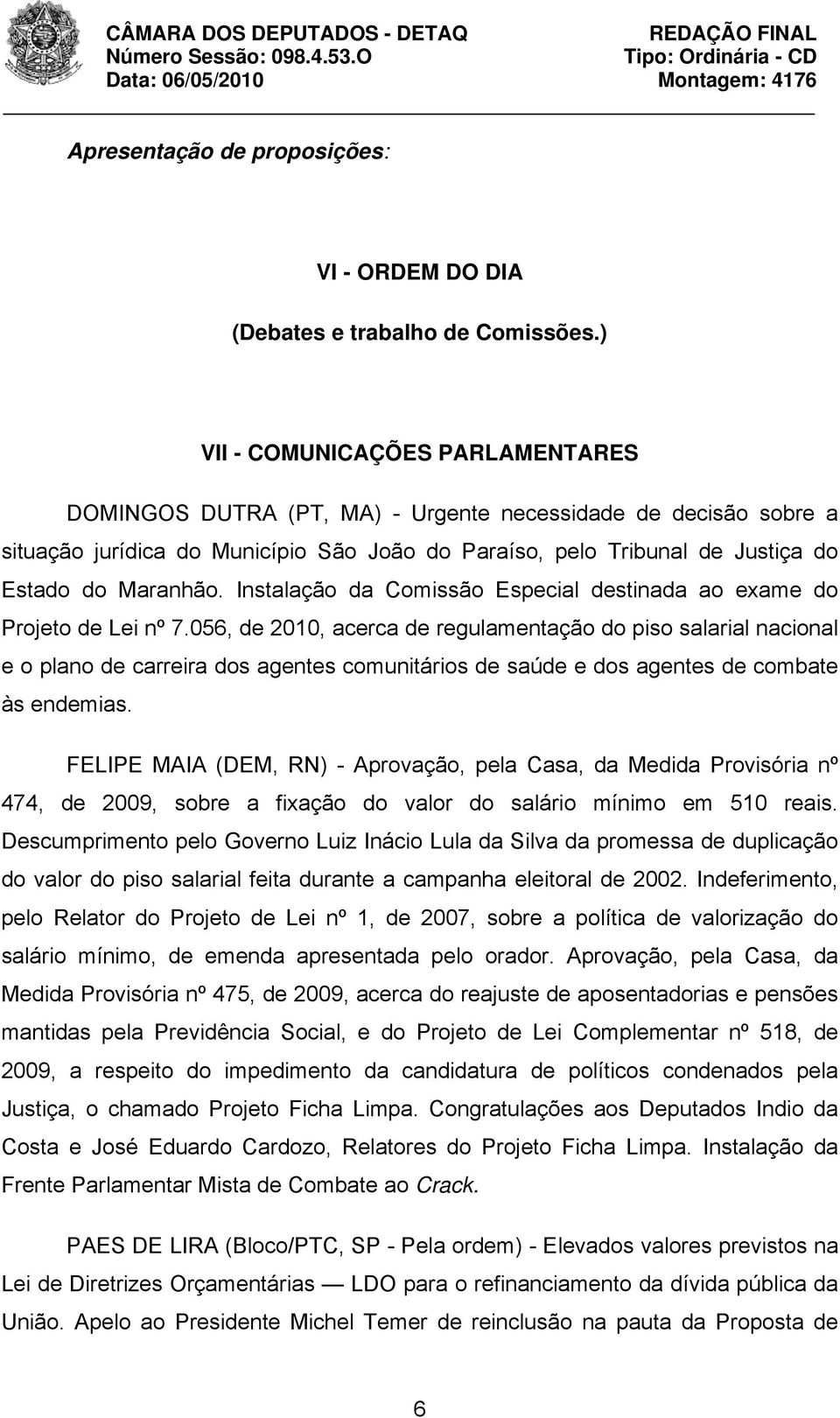 CÂMARA DOS DEPUTADOS - DETAQ
Número Sessão: 098.4.53.O
Data: 06/05/2010

REDAÇÃO FINAL
Tipo: Ordinária - CD
Montagem: 4176

Apresentação de proposições:

VI - ORDEM DO DIA

(Debates e trabalho de Comissões.)

VII - COMUNICAÇÕES PARLAMENTARES

DOMINGOS DUTRA (PT, MA) - Urgente necessidade de decisão sobre a situação jurídica do Município São João do Paraíso, pelo Tribunal de Justiça do Estado do Maranhão. Instalação da Comissão Especial destinada ao exame do Projeto de Lei nº 7.056, de 2010, acerca de regulamentação do piso salarial nacional e o plano de carreira dos agentes comunitários de saúde e dos agentes de combate às endemias.

FELIPE MAIA (DEM, RN) - Aprovação, pela Casa, da Medida Provisória nº 474, de 2009, sobre a fixação do valor do salário mínimo em 510 reais. Descumprimento pelo Governo Luiz Inácio Lula da Silva da promessa de duplicação do valor do piso salarial feita durante a campanha eleitoral de 2002. Indeferimento, pelo Relator do Projeto de Lei nº 1, de 2007, sobre a política de valorização do salário mínimo, de emenda apresentada pelo orador. Aprovação, pela Casa, da Medida Provisória nº 475, de 2009, acerca do reajuste de aposentadorias e pensões mantidas pela Previdência Social, e do Projeto de Lei Complementar nº 518, de 2009, a respeito do impedimento da candidatura de políticos condenados pela Justiça, o chamado Projeto Ficha Limpa. Congratulações aos Deputados Indio da Costa e José Eduardo Cardozo, Relatores do Projeto Ficha Limpa. Instalação da Frente Parlamentar Mista de Combate ao Crack.

PAES DE LIRA (Bloco/PTC, SP - Pela ordem) - Elevados valores previstos na Lei de Diretrizes Orçamentárias — LDO para o refinanciamento da dívida pública da União. Apelo ao Presidente Michel Temer de reinclusão na pauta da Proposta de

6